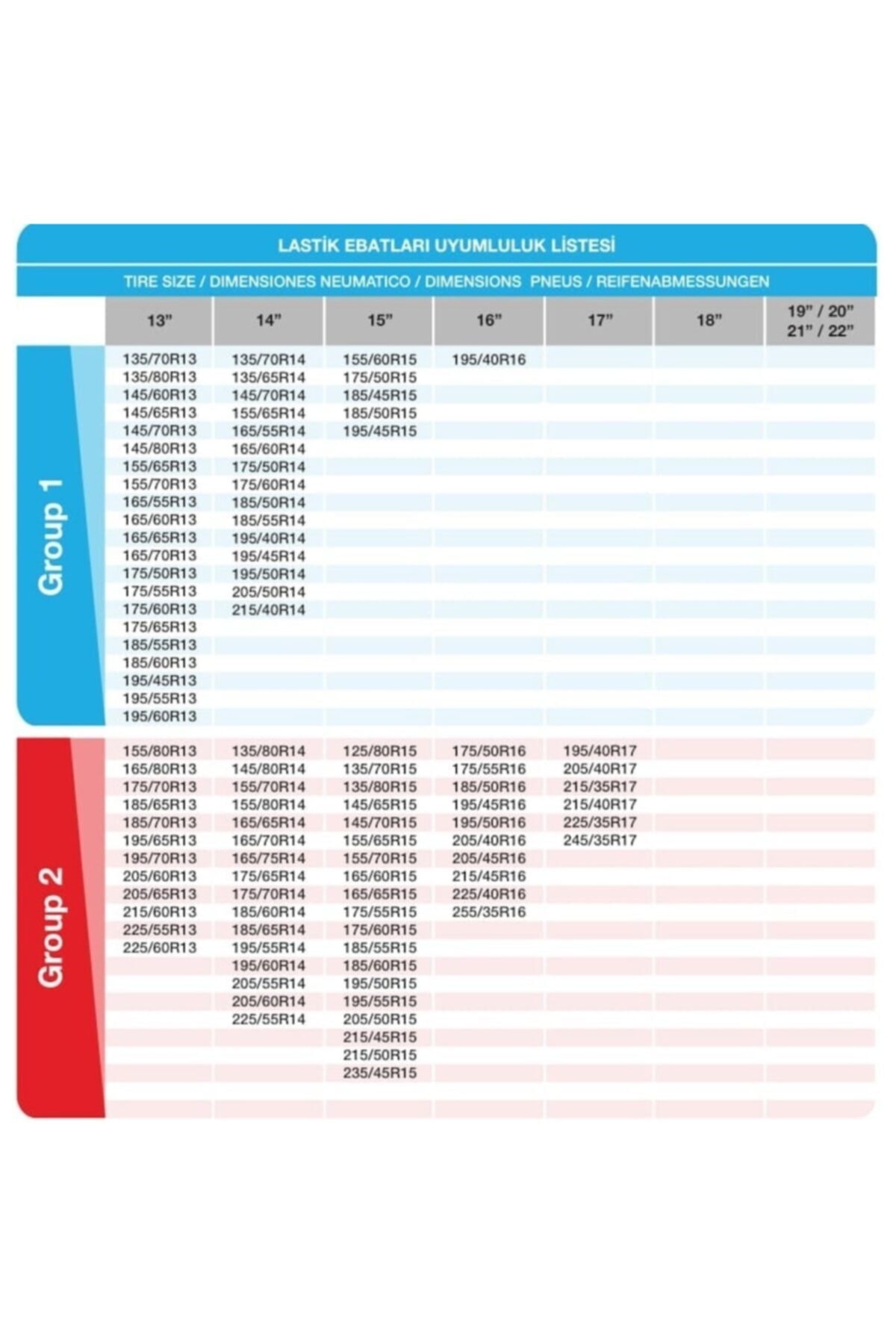 LASTİK EBATLARI UYUMLULUK LİSTESİ

TIRE SIZE / DIMENSIONES NEUMATICO / DIMENSIONS PNEUS / REIFENABMESSUNGEN

| | 13" | 14" | 15" | 16" | 17" | 18" | 19" / 20" 21" / 22" |
|---|---|---|---|---|---|---|---|
| Group 1 | 135/70R13 | 135/70R14 | 155/60R15 | 195/40R16 | | | |
| | 135/80R13 | 135/65R14 | 175/50R15 | | | | |
| | 145/60R13 | 145/70R14 | 185/45R15 | | | | |
| | 145/65R13 | 155/65R14 | 185/50R15 | | | | |
| | 145/70R13 | 165/55R14 | 195/45R15 | | | | |
| | 145/80R13 | 165/60R14 | | | | | |
| | 155/65R13 | 175/50R14 | | | | | |
| | 155/70R13 | 175/60R14 | | | | | |
| | 165/55R13 | 185/50R14 | | | | | |
| | 165/60R13 | 185/55R14 | | | | | |
| | 165/65R13 | 195/40R14 | | | | | |
| | 165/70R13 | 195/45R14 | | | | | |
| | 175/50R13 | 195/50R14 | | | | | |
| | 175/55R13 | 205/50R14 | | | | | |
| | 175/60R13 | 215/40R14 | | | | | |
| | 175/65R13 | | | | | | |
| | 185/55R13 | | | | | | |
| | 185/60R13 | | | | | | |
| | 195/45R13 | | | | | | |
| | 195/55R13 | | | | | | |
| | 195/60R13 | | | | | | |
| Group 2 | 155/80R13 | 135/80R14 | 125/80R15 | 175/50R16 | 195/40R17 | | |
| | 165/80R13 | 145/80R14 | 135/70R15 | 175/55R16 | 205/40R17 | | |
| | 175/70R13 | 155/70R14 | 135/80R15 | 185/50R16 | 215/35R17 | | |
| | 185/65R13 | 155/80R14 | 145/65R15 | 195/45R16 | 215/40R17 | | |
| | 185/70R13 | 165/65R14 | 145/70R15 | 195/50R16 | 225/35R17 | | |
| | 195/65R13 | 165/70R14 | 155/65R15 | 205/40R16 | 245/35R17 | | |
| | 195/70R13 | 165/75R14 | 155/70R15 | 205/45R16 | | | |
| | 205/60R13 | 175/65R14 | 165/60R15 | 215/45R16 | | | |
| | 205/65R13 | 175/70R14 | 165/65R15 | 225/40R16 | | | |
| | 215/60R13 | 185/60R14 | 175/55R15 | 255/35R16 | | | |
| | 225/55R13 | 185/65R14 | 175/60R15 | | | | |
| | 225/60R13 | 195/55R14 | 185/55R15 | | | | |
| | | 195/60R14 | 185/60R15 | | | | |
| | | 205/55R14 | 195/50R15 | | | | |
| | | 205/60R14 | 195/55R15 | | | | |
| | | 225/55R14 | 205/50R15 | | | | |
| | | | 215/45R15 | | | | |
| | | | 215/50R15 | | | | |
| | | | 235/45R15 | | | | |